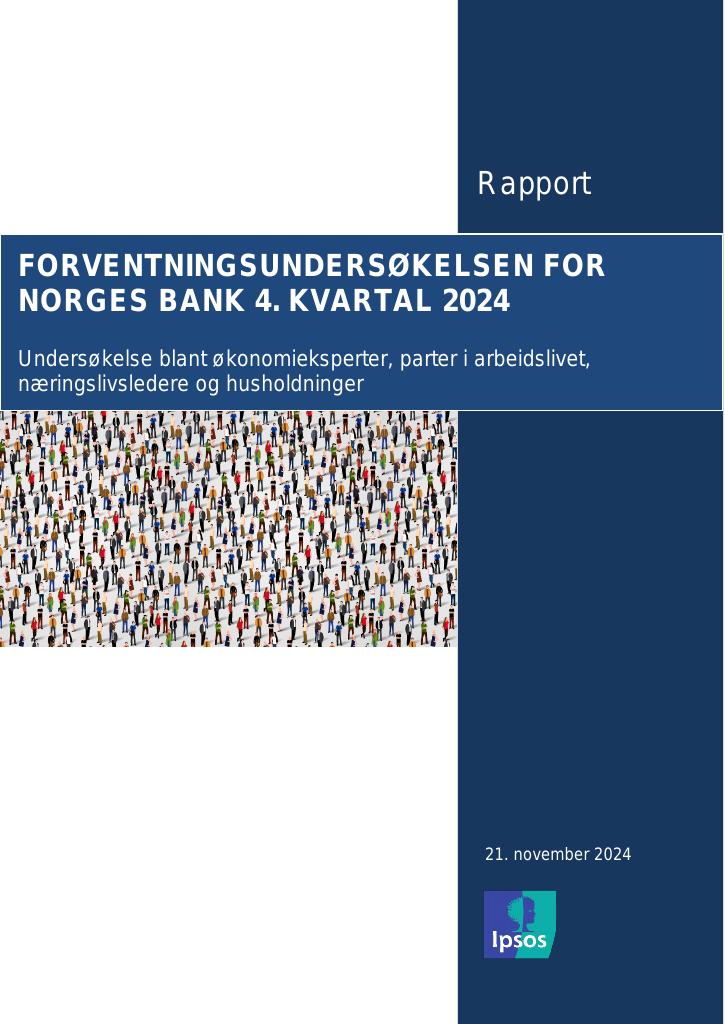 Rapport

FORVENTNINGSUNDERSØKELSEN FOR NORGES BANK 4. KVARTAL 2024

Undersøkelse blant økonomieksperter, parter i arbeidslivet, næringslivsledere og husholdninger

21. november 2024

Ipsos